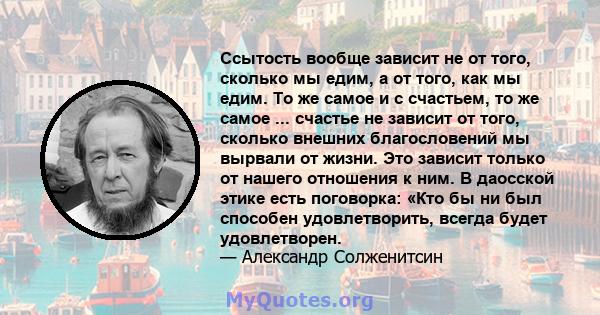 Ссытость вообще зависит не от того, сколько мы едим, а от того, как мы едим. То же самое и с счастьем, то же самое ... счастье не зависит от того, сколько внешних благословений мы вырвали от жизни. Это зависит только от нашего отношения к ним. В даосской этике есть поговорка: «Кто бы ни был способен удовлетворить, всегда будет удовлетворен.
— Александр Солженитсин

MyQuotes.org